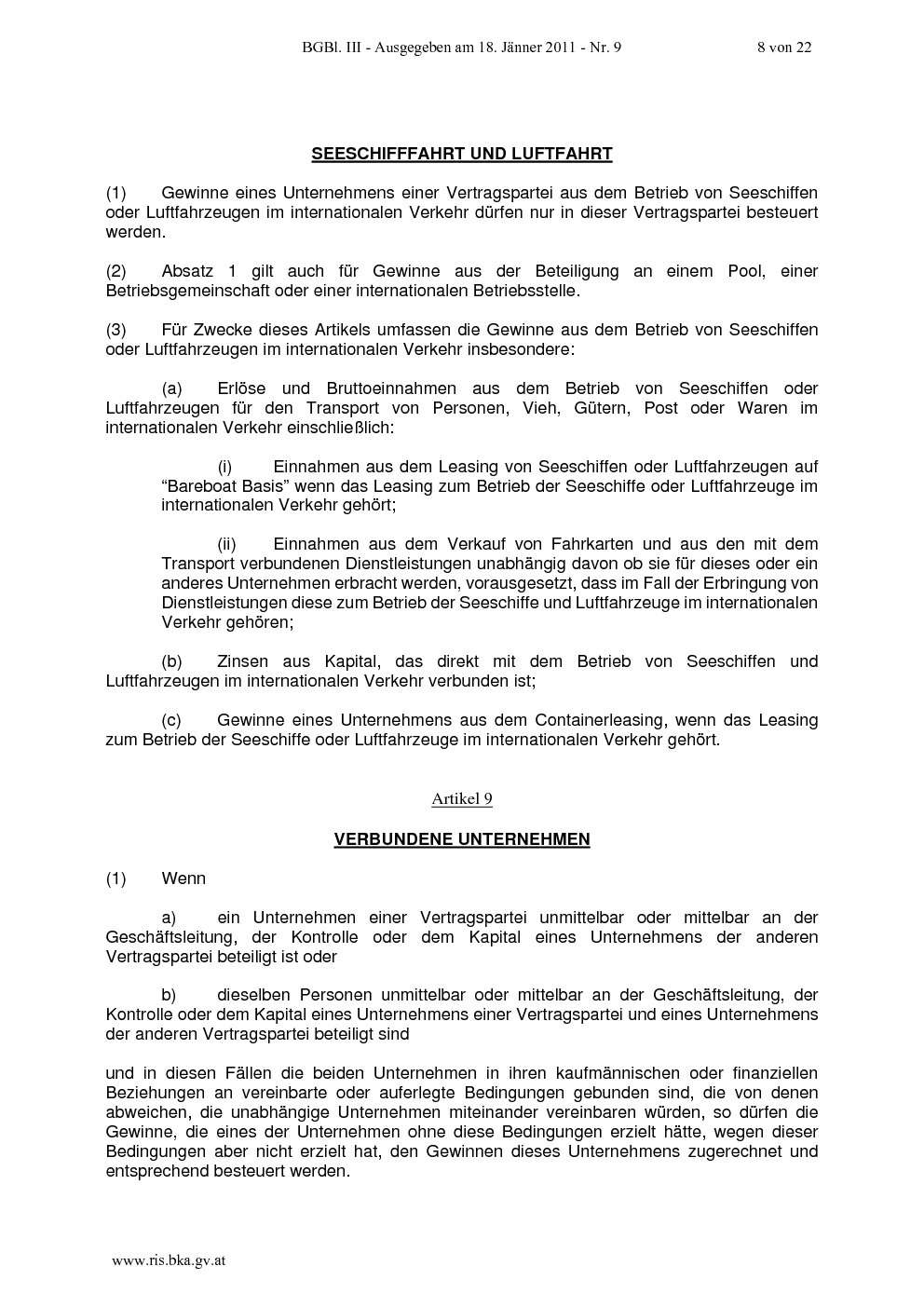 BGBl. III - Ausgegeben am 18. Jänner 2011 - Nr. 9 8 von 22

SEESCHIFFFAHRT UND LUFTFAHRT

(1) Gewinne eines Unternehmens einer Vertragspartei aus dem Betrieb von Seeschiffen oder Luftfahrzeugen im internationalen Verkehr dürfen nur in dieser Vertragspartei besteuert werden.

(2) Absatz 1 gilt auch für Gewinne aus der Beteiligung an einem Pool, einer Betriebsgemeinschaft oder einer internationalen Betriebsstelle.

(3) Für Zwecke dieses Artikels umfassen die Gewinne aus dem Betrieb von Seeschiffen oder Luftfahrzeugen im internationalen Verkehr insbesondere:

(a) Erlöse und Bruttoeinnahmen aus dem Betrieb von Seeschiffen oder Luftfahrzeugen für den Transport von Personen, Vieh, Gütern, Post oder Waren im internationalen Verkehr einschließlich:

(i) Einnahmen aus dem Leasing von Seeschiffen oder Luftfahrzeugen auf “Bareboat Basis” wenn das Leasing zum Betrieb der Seeschiffe oder Luftfahrzeuge im internationalen Verkehr gehört;

(ii) Einnahmen aus dem Verkauf von Fahrkarten und aus den mit dem Transport verbundenen Dienstleistungen unabhängig davon ob sie für dieses oder ein anderes Unternehmen erbracht werden, vorausgesetzt, dass im Fall der Erbringung von Dienstleistungen diese zum Betrieb der Seeschiffe und Luftfahrzeuge im internationalen Verkehr gehören;

(b) Zinsen aus Kapital, das direkt mit dem Betrieb von Seeschiffen und Luftfahrzeugen im internationalen Verkehr verbunden ist;

(c) Gewinne eines Unternehmens aus dem Containerleasing, wenn das Leasing zum Betrieb der Seeschiffe oder Luftfahrzeuge im internationalen Verkehr gehört.

Artikel 9

VERBUNDENE UNTERNEHMEN

(1) Wenn

a) ein Unternehmen einer Vertragspartei unmittelbar oder mittelbar an der Geschäftsleitung, der Kontrolle oder dem Kapital eines Unternehmens der anderen Vertragspartei beteiligt ist oder

b) dieselben Personen unmittelbar oder mittelbar an der Geschäftsleitung, der Kontrolle oder dem Kapital eines Unternehmens einer Vertragspartei und eines Unternehmens der anderen Vertragspartei beteiligt sind

und in diesen Fällen die beiden Unternehmen in ihren kaufmännischen oder finanziellen Beziehungen an vereinbarte oder auferlegte Bedingungen gebunden sind, die von denen abweichen, die unabhängige Unternehmen miteinander vereinbaren würden, so dürfen die Gewinne, die eines der Unternehmen ohne diese Bedingungen erzielt hätte, wegen dieser Bedingungen aber nicht erzielt hat, den Gewinnen dieses Unternehmens zugerechnet und entsprechend besteuert werden.

www.ris.bka.gv.at